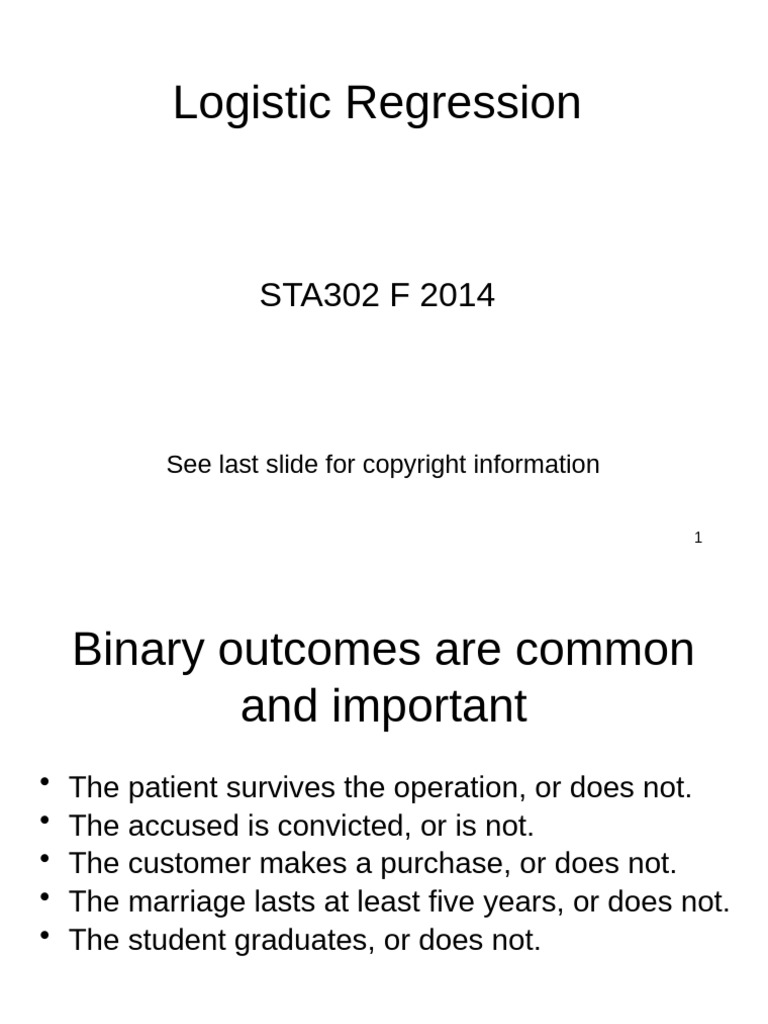 Logistic Regression

STA302 F 2014

See last slide for copyright information

1

Binary outcomes are common and important

• The patient survives the operation, or does not.
• The accused is convicted, or is not.
• The customer makes a purchase, or does not.
• The marriage lasts at least five years, or does not.
• The student graduates, or does not.